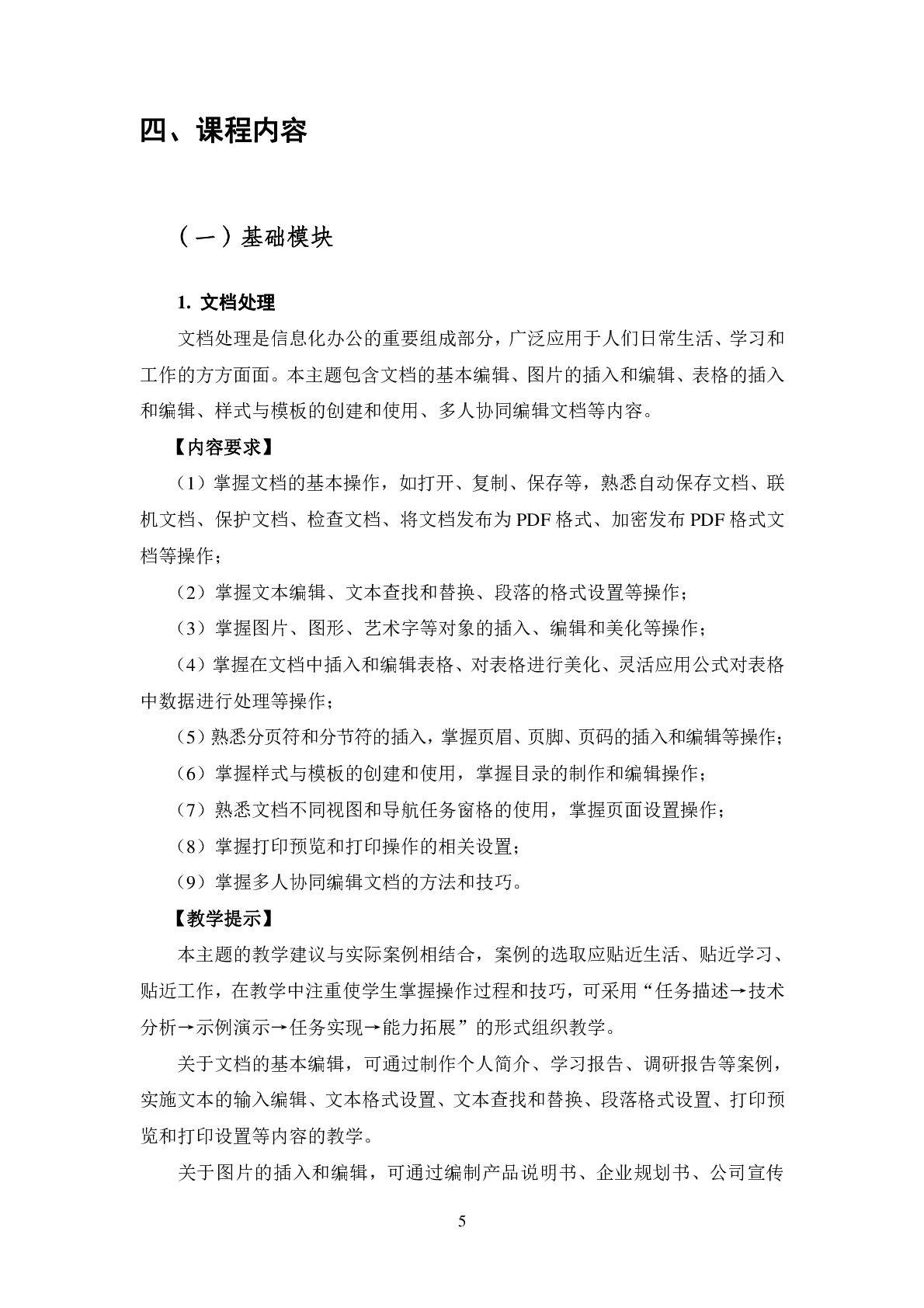 四、课程内容

（一）基础模块

1. 文档处理

文档处理是信息化办公的重要组成部分，广泛应用于人们日常生活、学习和工作的方方面面。本主题包含文档的基本编辑、图片的插入和编辑、表格的插入和编辑、样式与模板的创建和使用、多人协同编辑文档等内容。

【内容要求】

（1）掌握文档的基本操作，如打开、复制、保存等，熟悉自动保存文档、联机文档、保护文档、检查文档、将文档发布为 PDF 格式、加密发布 PDF 格式文档等操作；

（2）掌握文本编辑、文本查找和替换、段落的格式设置等操作；

（3）掌握图片、图形、艺术字等对象的插入、编辑和美化等操作；

（4）掌握在文档中插入和编辑表格、对表格进行美化、灵活应用公式对表格中数据进行处理等操作；

（5）熟悉分页符和分节符的插入，掌握页眉、页脚、页码的插入和编辑等操作；

（6）掌握样式与模板的创建和使用，掌握目录的制作和编辑操作；

（7）熟悉文档不同视图和导航任务窗格的使用，掌握页面设置操作；

（8）掌握打印预览和打印操作的相关设置；

（9）掌握多人协同编辑文档的方法和技巧。

【教学提示】

本主题的教学建议与实际案例相结合，案例的选取应贴近生活、贴近学习、贴近工作，在教学中注重使学生掌握操作过程和技巧，可采用“任务描述→技术分析→示例演示→任务实现→能力拓展”的形式组织教学。

关于文档的基本编辑，可通过制作个人简介、学习报告、调研报告等案例，实施文本的输入编辑、文本格式设置、文本查找和替换、段落格式设置、打印预览和打印设置等内容的教学。

关于图片的插入和编辑，可通过编制产品说明书、企业规划书、公司宣传

5